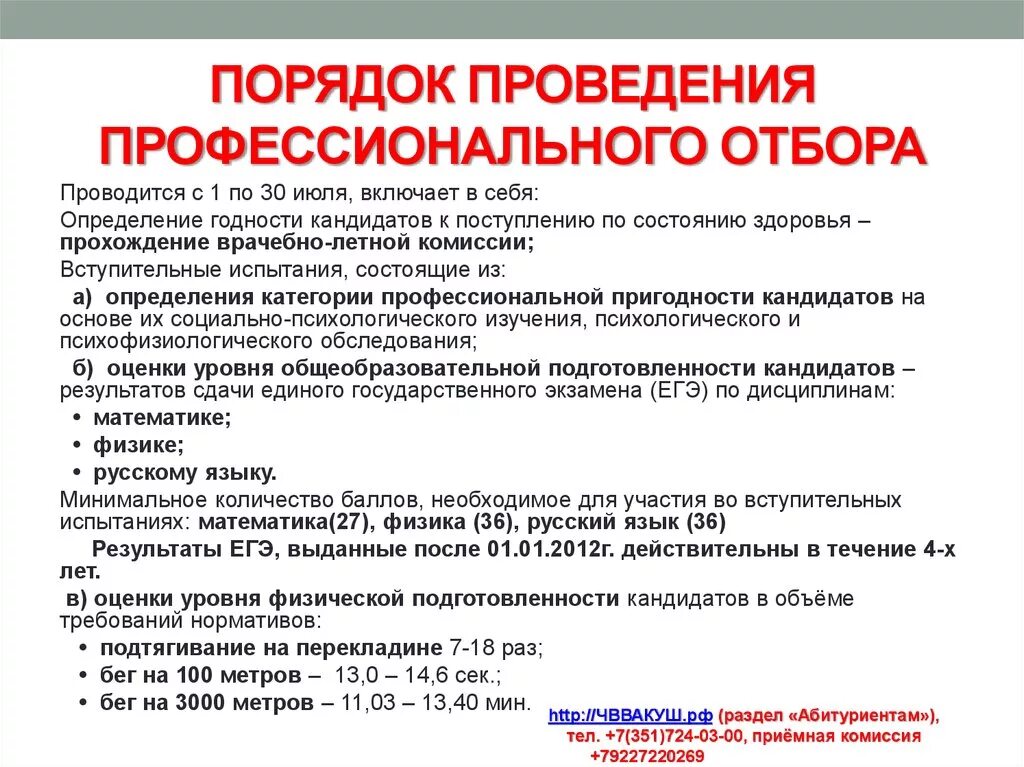 ПОРЯДОК ПРОВЕДЕНИЯ ПРОФЕССИОНАЛЬНОГО ОТБОРА

Проводится с 1 по 30 июля, включает в себя:

Определение годности кандидатов к поступлению по состоянию здоровья – прохождение врачебно-летной комиссии;

Вступительные испытания, состоящие из:

а) определения категории профессиональной пригодности кандидатов на основе их социально-психологического изучения, психологического и психофизиологического обследования;

б) оценки уровня общеобразовательной подготовленности кандидатов – результатов сдачи единого государственного экзамена (ЕГЭ) по дисциплинам:

• математике;
• физике;
• русскому языку.

Минимальное количество баллов, необходимое для участия во вступительных испытаниях: математика(27), физика (36), русский язык (36)

Результаты ЕГЭ, выданные после 01.01.2012г. действительны в течение 4-х лет.

в) оценки уровня физической подготовленности кандидатов в объёме требований нормативов:

• подтягивание на перекладине 7-18 раз;
• бег на 100 метров – 13,0 – 14,6 сек.;
• бег на 3000 метров – 11,03 – 13,40 мин.

http://ЧВВАКУШ.рф (раздел «Абитуриентам»), тел. +7(351)724-03-00, приёмная комиссия +79227220269